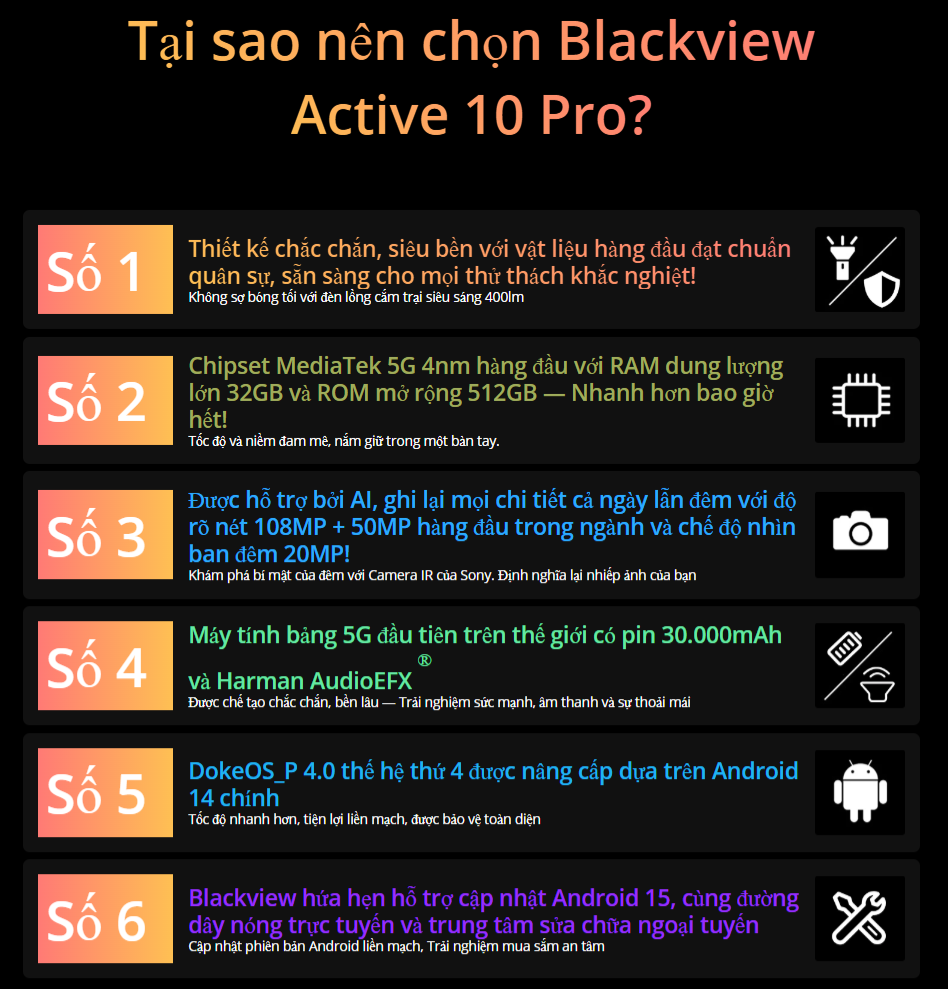 Tại sao nên chọn Blackview Active 10 Pro?

Số 1
Thiết kế chắc chắn, siêu bền với vật liệu hàng đầu đạt chuẩn quân sự, sẵn sàng cho mọi thử thách khắc nghiệt!
Không sợ bóng tối với đèn lồng cắm trại siêu sáng 400lm

Số 2
Chipset MediaTek 5G 4nm hàng đầu với RAM dung lượng lớn 32GB và ROM mở rộng 512GB — Nhanh hơn bao giờ hết!
Tốc độ và niềm đam mê, nắm giữ trong một bàn tay.

Số 3
Được hỗ trợ bởi AI, ghi lại mọi chi tiết cả ngày lẫn đêm với độ rõ nét 108MP + 50MP hàng đầu trong ngành và chế độ nhìn ban đêm 20MP!
Khám phá bí mật của đêm với Camera IR của Sony. Định nghĩa lại nhiếp ảnh của bạn

Số 4
Máy tính bảng 5G đầu tiên trên thế giới có pin 30.000mAh và Harman AudioEFX®
Được chế tạo chắc chắn, bền lâu — Trải nghiệm sức mạnh, âm thanh và sự thoải mái

Số 5
DokeOS_P 4.0 thế hệ thứ 4 được nâng cấp dựa trên Android 14 chính
Tốc độ nhanh hơn, tiện lợi liền mạch, được bảo vệ toàn diện

Số 6
Blackview hứa hẹn hỗ trợ cập nhật Android 15, cùng đường dây nóng trực tuyến và trung tâm sửa chữa ngoại tuyến
Cập nhật phiên bản Android liền mạch, Trải nghiệm mua sắm an tâm